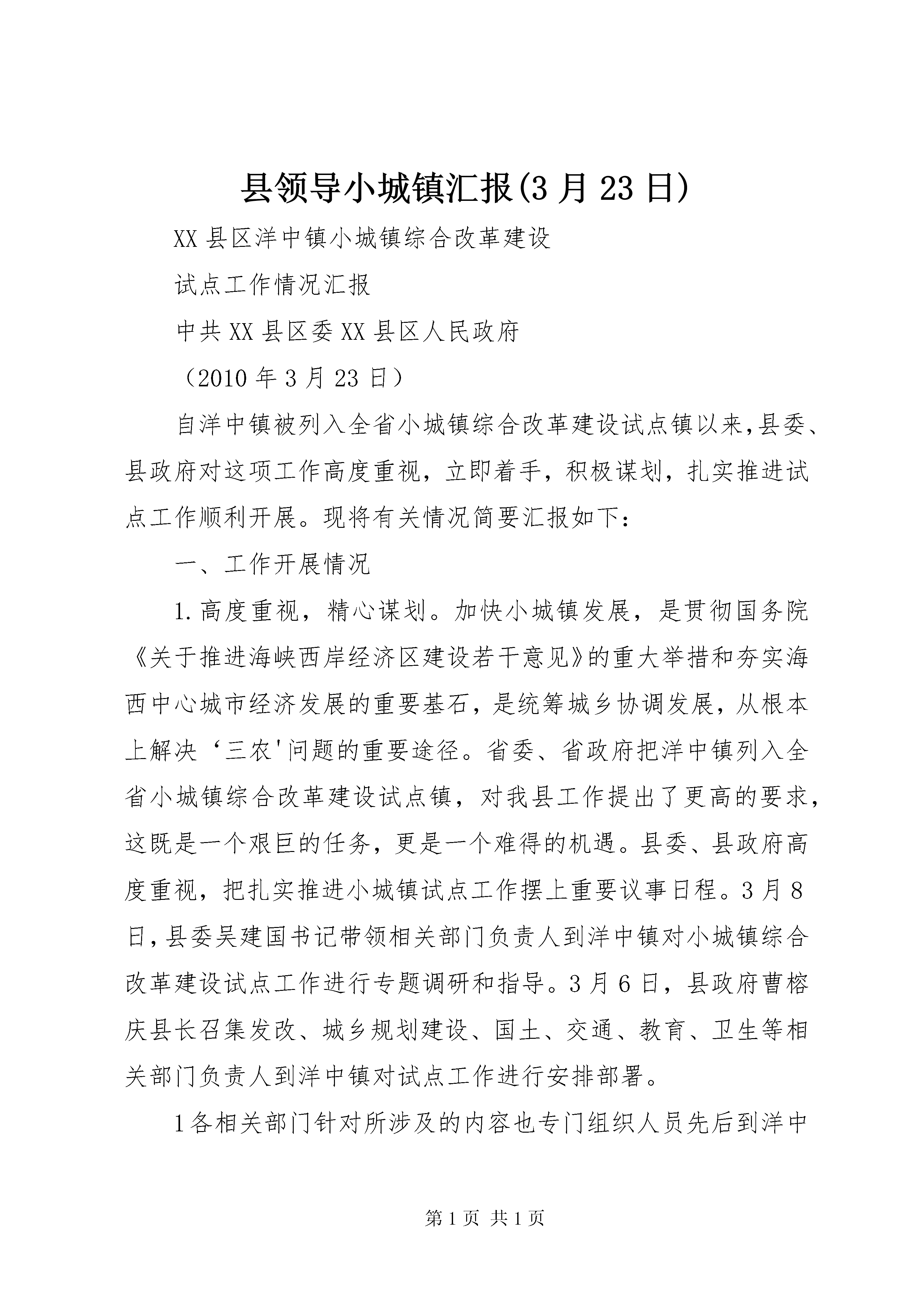 县领导小城镇汇报(3月23日)

XX县区洋中镇小城镇综合改革建设

试点工作情况汇报

中共XX县区委XX县区人民政府

（2010年3月23日）

自洋中镇被列入全省小城镇综合改革建设试点镇以来,县委、县政府对这项工作高度重视，立即着手，积极谋划，扎实推进试点工作顺利开展。现将有关情况简要汇报如下：

一、工作开展情况

1.高度重视，精心谋划。加快小城镇发展，是贯彻国务院《关于推进海峡西岸经济区建设若干意见》的重大举措和夯实海西中心城市经济发展的重要基石，是统筹城乡协调发展，从根本上解决‘三农'问题的重要途径。省委、省政府把洋中镇列入全省小城镇综合改革建设试点镇，对我县工作提出了更高的要求，这既是一个艰巨的任务，更是一个难得的机遇。县委、县政府高度重视，把扎实推进小城镇试点工作摆上重要议事日程。3月8日,县委吴建国书记带领相关部门负责人到洋中镇对小城镇综合改革建设试点工作进行专题调研和指导。3月6日，县政府曹榕庆县长召集发改、城乡规划建设、国土、交通、教育、卫生等相关部门负责人到洋中镇对试点工作进行安排部署。

1各相关部门针对所涉及的内容也专门组织人员先后到洋中

第1页 共1页